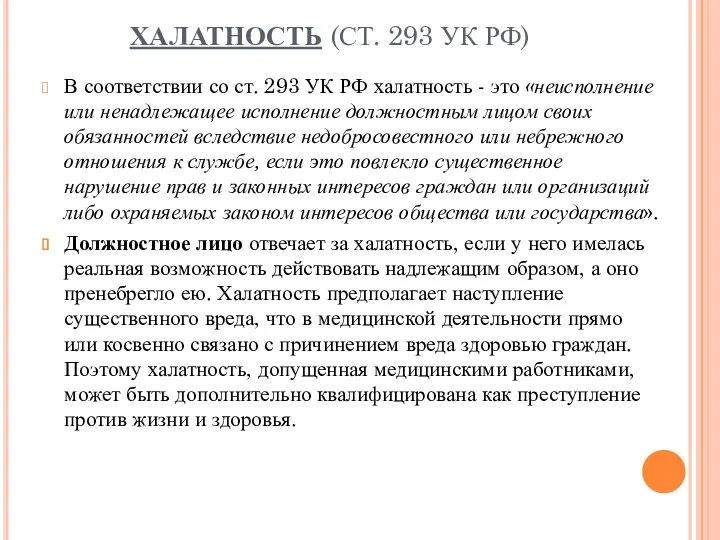 ХАЛАТНОСТЬ (СТ. 293 УК РФ)

В соответствии со ст. 293 УК РФ халатность - это «неисполнение или ненадлежащее исполнение должностным лицом своих обязанностей вследствие недобросовестного или небрежного отношения к службе, если это повлекло существенное нарушение прав и законных интересов граждан или организаций либо охраняемых законом интересов общества или государства».

Должностное лицо отвечает за халатность, если у него имелась реальная возможность действовать надлежащим образом, а оно пренебрегло ею. Халатность предполагает наступление существенного вреда, что в медицинской деятельности прямо или косвенно связано с причинением вреда здоровью граждан. Поэтому халатность, допущенная медицинскими работниками, может быть дополнительно квалифицирована как преступление против жизни и здоровья.